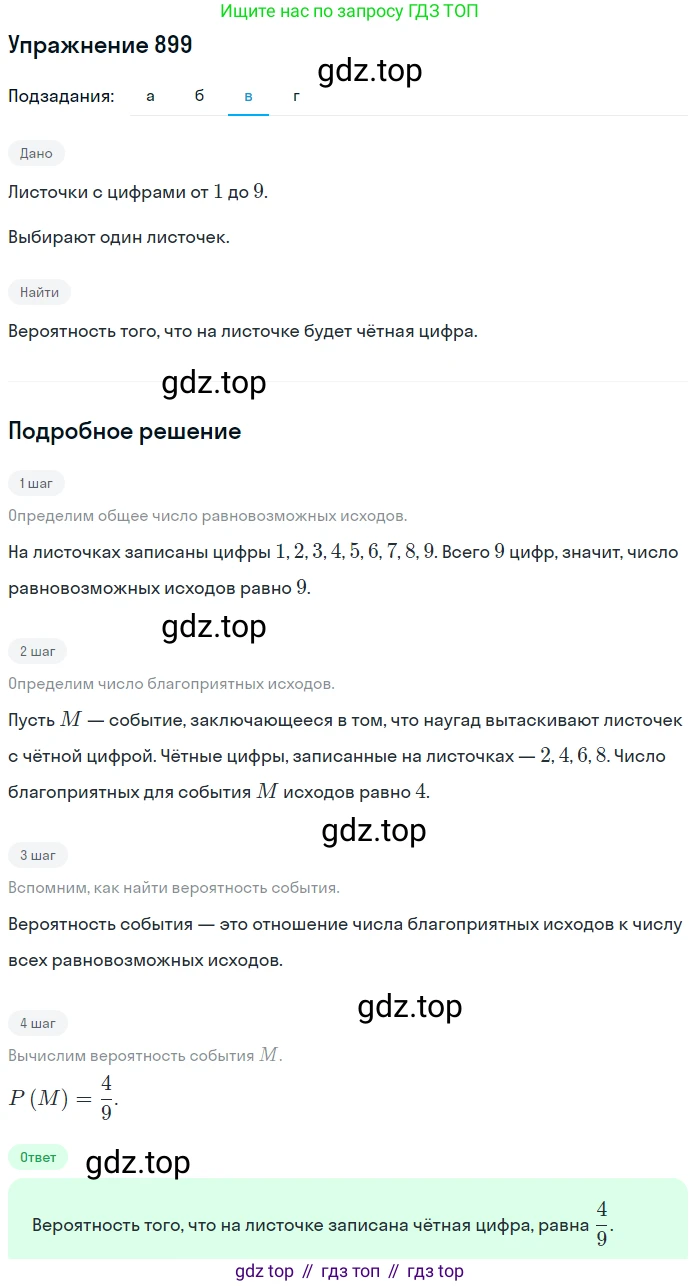 Ищите нас по запросу ГДЗ ТОП

Упражнение 899

gdz.top

Подзадания: а б в г

Дано

Листочки с цифрами от $1$ до $9$.

Выбирают один листочек.

Найти

Вероятность того, что на листочке будет чётная цифра.

gdz.top

Подробное решение

1 шаг

Определим общее число равновозможных исходов.

На листочках записаны цифры $1, 2, 3, 4, 5, 6, 7, 8, 9$. Всего $9$ цифр, значит, число равновозможных исходов равно $9$.

gdz.top

2 шаг

Определим число благоприятных исходов.

Пусть $M$ — событие, заключающееся в том, что наугад вытаскивают листочек с чётной цифрой. Чётные цифры, записанные на листочках — $2, 4, 6, 8$. Число благоприятных для события $M$ исходов равно $4$.

gdz.top

3 шаг

Вспомним, как найти вероятность события.

Вероятность события — это отношение числа благоприятных исходов к числу всех равновозможных исходов.

gdz.top

4 шаг

Вычислим вероятность события $M$.

$P(M) = \frac{4}{9}$.

Ответ

gdz.top

Вероятность того, что на листочке записана чётная цифра, равна $\frac{4}{9}$.

gdz top // гдз топ // гдз top